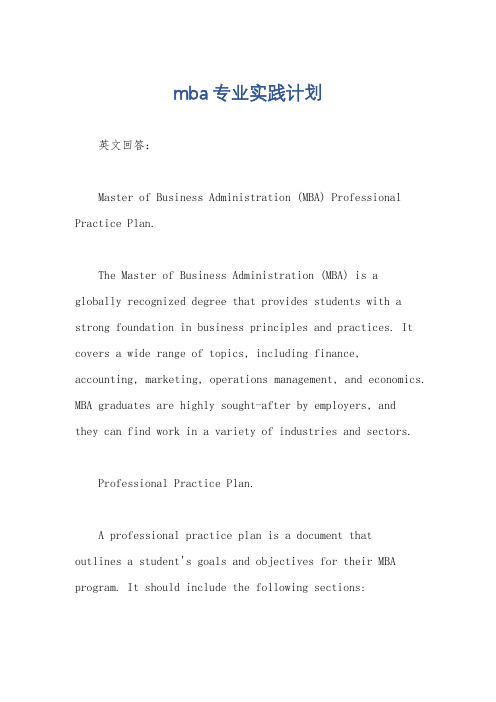 mba专业实践计划

英文回答：

Master of Business Administration (MBA) Professional Practice Plan.

The Master of Business Administration (MBA) is a globally recognized degree that provides students with a strong foundation in business principles and practices. It covers a wide range of topics, including finance, accounting, marketing, operations management, and economics. MBA graduates are highly sought-after by employers, and they can find work in a variety of industries and sectors.

Professional Practice Plan.

A professional practice plan is a document that outlines a student's goals and objectives for their MBA program. It should include the following sections: